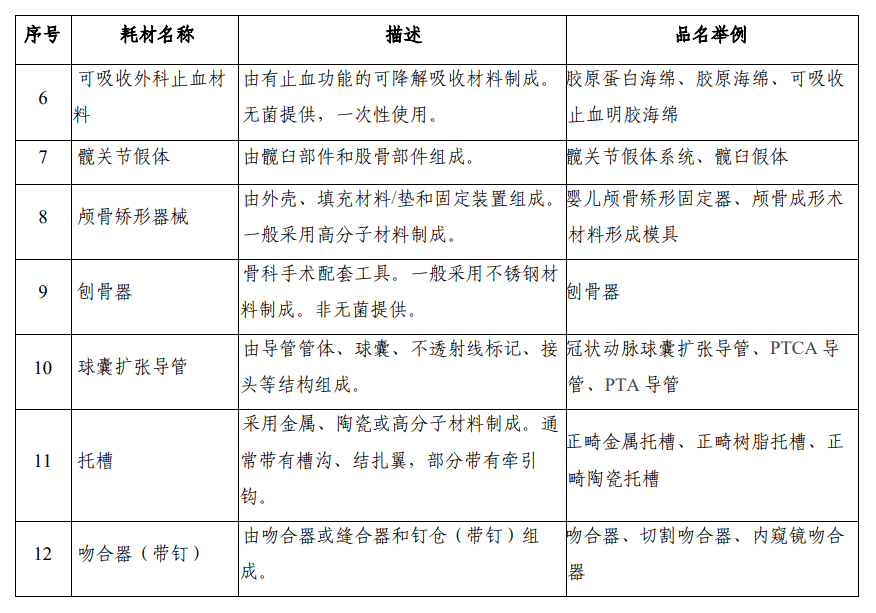 | 序号 | 耗材名称 | 描述 | 品名举例 |
|---|---|---|---|
| 6 | 可吸收外科止血材料 | 由有止血功能的可降解吸收材料制成。无菌提供，一次性使用。 | 胶原蛋白海绵、胶原海绵、可吸收止血明胶海绵 |
| 7 | 髋关节假体 | 由髋臼部件和股骨部件组成。 | 髋关节假体系统、髋臼假体 |
| 8 | 颅骨矫形器械 | 由外壳、填充材料/垫和固定装置组成。一般采用高分子材料制成。 | 婴儿颅骨矫形固定器、颅骨成形术材料形成模具 |
| 9 | 刨骨器 | 骨科手术配套工具。一般采用不锈钢材料制成。非无菌提供。 | 刨骨器 |
| 10 | 球囊扩张导管 | 由导管管体、球囊、不透射线标记、接头等结构组成。 | 冠状动脉球囊扩张导管、PTCA 导管、PTA 导管 |
| 11 | 托槽 | 采用金属、陶瓷或高分子材料制成。通常带有槽沟、结扎翼，部分带有牵引钩。 | 正畸金属托槽、正畸树脂托槽、正畸陶瓷托槽 |
| 12 | 吻合器（带钉） | 由吻合器或缝合器和钉仓（带钉）组成。 | 吻合器、切割吻合器、内窥镜吻合器 |